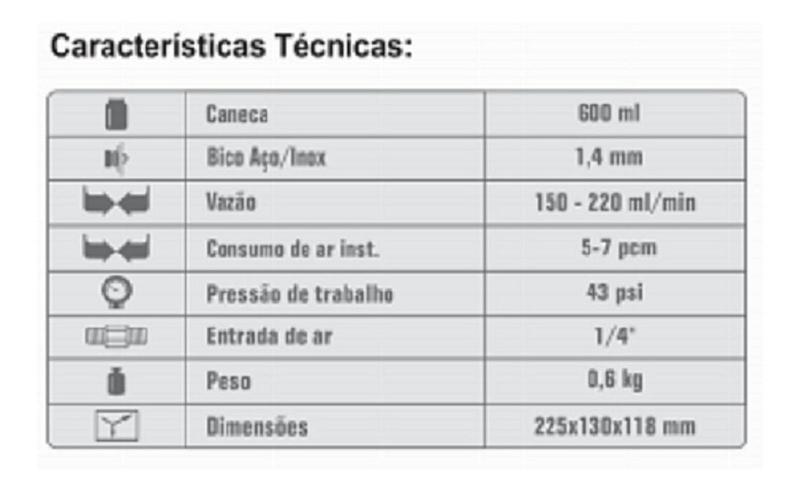 Características Técnicas:

| | | |
|---|---|---|
| | Caneca | 600 ml |
| | Bico Aço/Inox | 1,4 mm |
| | Vazão | 150 - 220 ml/min |
| | Consumo de ar inst. | 5-7 pcm |
| | Pressão de trabalho | 43 psi |
| | Entrada de ar | 1/4" |
| | Peso | 0,6 kg |
| | Dimensões | 225x130x118 mm |